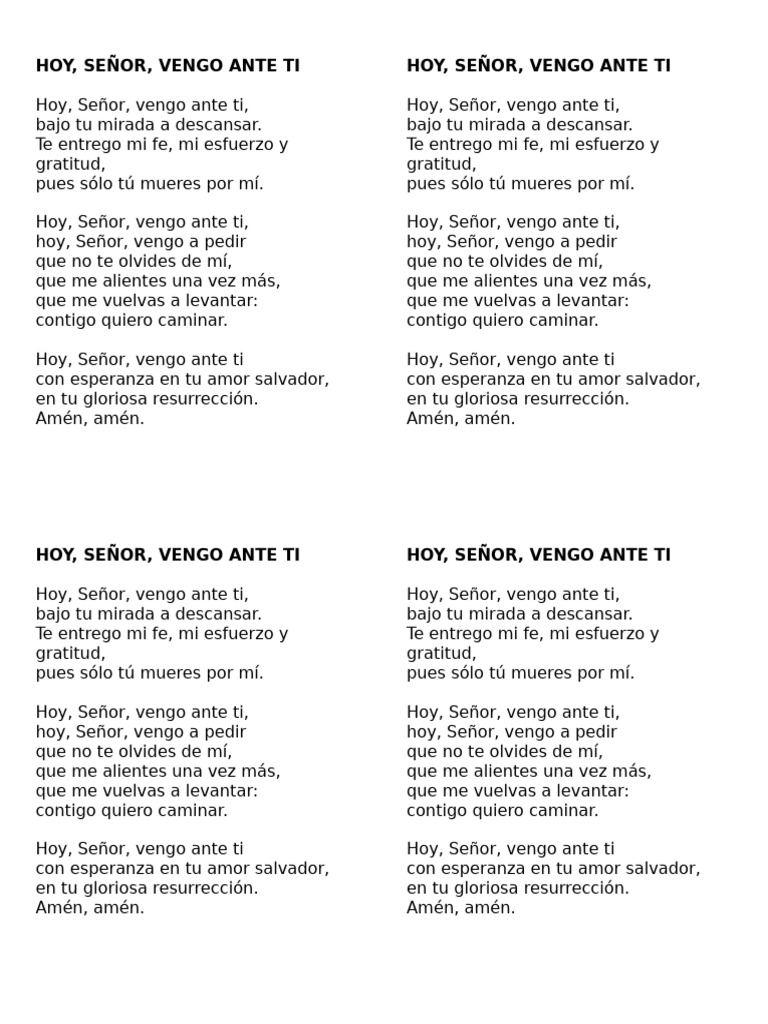 HOY, SEÑOR, VENGO ANTE TI

Hoy, Señor, vengo ante ti,
bajo tu mirada a descansar.
Te entrego mi fe, mi esfuerzo y gratitud,
pues sólo tú mueres por mí.

Hoy, Señor, vengo ante ti,
hoy, Señor, vengo a pedir
que no te olvides de mí,
que me alientes una vez más,
que me vuelvas a levantar:
contigo quiero caminar.

Hoy, Señor, vengo ante ti
con esperanza en tu amor salvador,
en tu gloriosa resurrección.
Amén, amén.

HOY, SEÑOR, VENGO ANTE TI

Hoy, Señor, vengo ante ti,
bajo tu mirada a descansar.
Te entrego mi fe, mi esfuerzo y gratitud,
pues sólo tú mueres por mí.

Hoy, Señor, vengo ante ti,
hoy, Señor, vengo a pedir
que no te olvides de mí,
que me alientes una vez más,
que me vuelvas a levantar:
contigo quiero caminar.

Hoy, Señor, vengo ante ti
con esperanza en tu amor salvador,
en tu gloriosa resurrección.
Amén, amén.

HOY, SEÑOR, VENGO ANTE TI

Hoy, Señor, vengo ante ti,
bajo tu mirada a descansar.
Te entrego mi fe, mi esfuerzo y gratitud,
pues sólo tú mueres por mí.

Hoy, Señor, vengo ante ti,
hoy, Señor, vengo a pedir
que no te olvides de mí,
que me alientes una vez más,
que me vuelvas a levantar:
contigo quiero caminar.

Hoy, Señor, vengo ante ti
con esperanza en tu amor salvador,
en tu gloriosa resurrección.
Amén, amén.

HOY, SEÑOR, VENGO ANTE TI

Hoy, Señor, vengo ante ti,
bajo tu mirada a descansar.
Te entrego mi fe, mi esfuerzo y gratitud,
pues sólo tú mueres por mí.

Hoy, Señor, vengo ante ti,
hoy, Señor, vengo a pedir
que no te olvides de mí,
que me alientes una vez más,
que me vuelvas a levantar:
contigo quiero caminar.

Hoy, Señor, vengo ante ti
con esperanza en tu amor salvador,
en tu gloriosa resurrección.
Amén, amén.